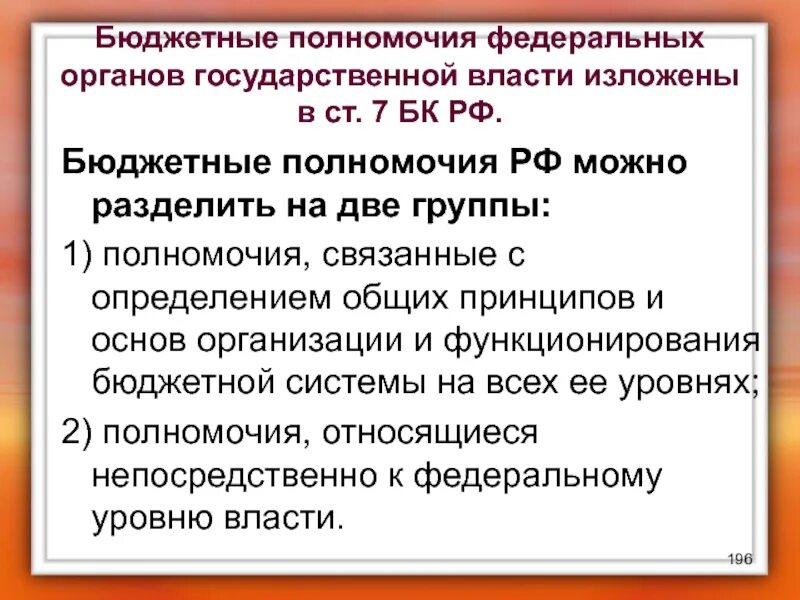 Бюджетные полномочия федеральных органов государственной власти изложены в ст. 7 БК РФ.

Бюджетные полномочия РФ можно разделить на две группы:

1) полномочия, связанные с определением общих принципов и основ организации и функционирования бюджетной системы на всех ее уровнях;

2) полномочия, относящиеся непосредственно к федеральному уровню власти.

196